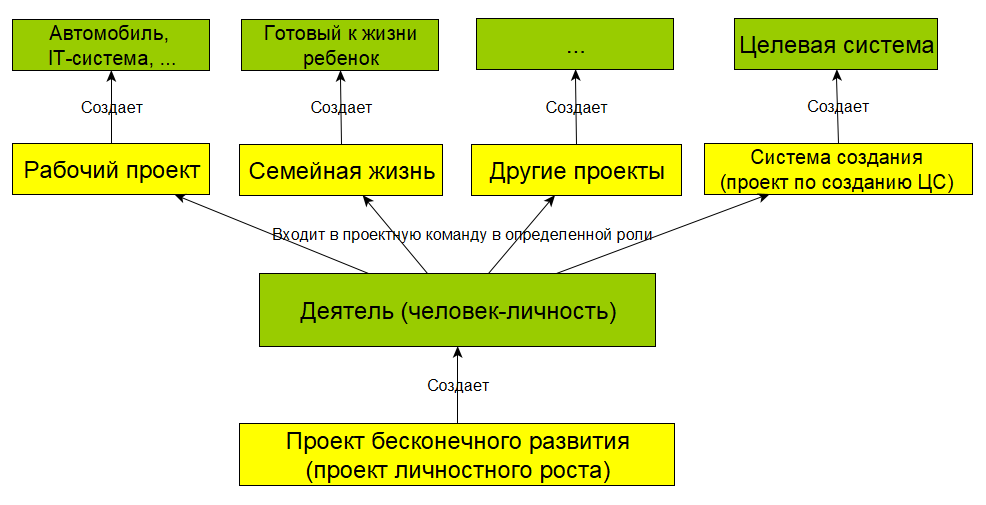 Автомобиль, IT-система, ...

Готовый к жизни ребенок

...

Целевая система

Создает

Создает

Создает

Создает

Рабочий проект

Семейная жизнь

Другие проекты

Система создания (проект по созданию ЦС)

Входит в проектную команду в определенной роли

Деятель (человек-личность)

Создает

Проект бесконечного развития (проект личностного роста)